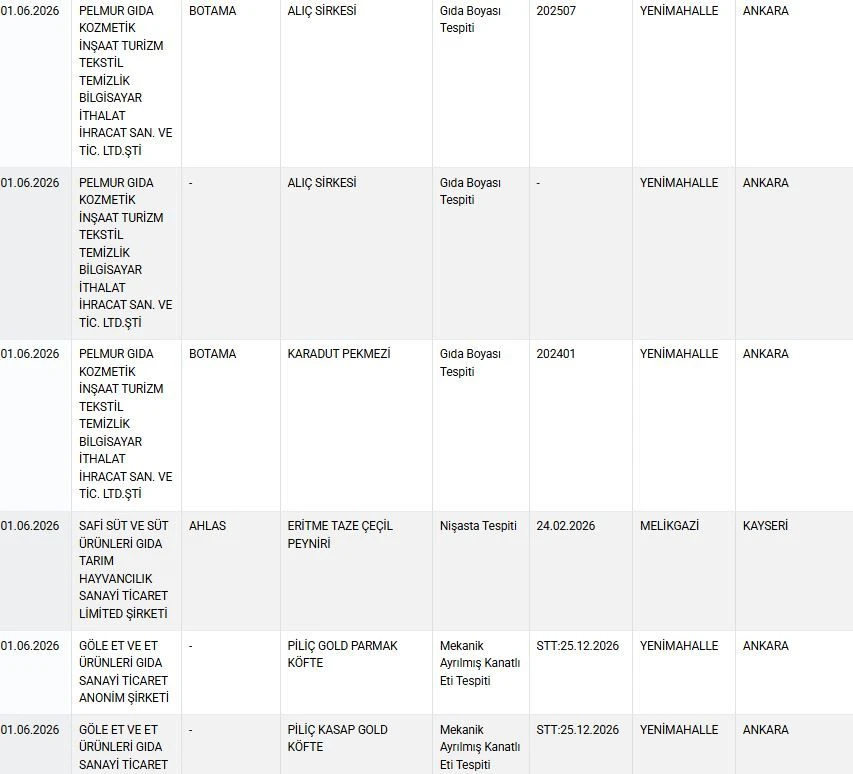 | 01.06.2026 | PELMUR GIDA KOZMETİK İNŞAAT TURİZM TEKSTİL TEMİZLİK BİLGİSAYAR İTHALAT İHRACAT SAN. VE TİC. LTD.ŞTİ | BOTAMA | ALIÇ SİRKESİ | Gıda Boyası Tespiti | 202507 | YENİMAHALLE | ANKARA |
|---|---|---|---|---|---|---|---|
| 01.06.2026 | PELMUR GIDA KOZMETİK İNŞAAT TURİZM TEKSTİL TEMİZLİK BİLGİSAYAR İTHALAT İHRACAT SAN. VE TİC. LTD.ŞTİ | - | ALIÇ SİRKESİ | Gıda Boyası Tespiti | - | YENİMAHALLE | ANKARA |
| 01.06.2026 | PELMUR GIDA KOZMETİK İNŞAAT TURİZM TEKSTİL TEMİZLİK BİLGİSAYAR İTHALAT İHRACAT SAN. VE TİC. LTD.ŞTİ | BOTAMA | KARADUT PEKMEZİ | Gıda Boyası Tespiti | 202401 | YENİMAHALLE | ANKARA |
| 01.06.2026 | SAFİ SÜT VE SÜT ÜRÜNLERİ GIDA TARIM HAYVANCILIK SANAYİ TİCARET LİMİTED ŞİRKETİ | AHLAS | ERİTME TAZE ÇEÇİL PEYNİRİ | Nişasta Tespiti | 24.02.2026 | MELİKGAZİ | KAYSERİ |
| 01.06.2026 | GÖLE ET VE ET ÜRÜNLERİ GIDA SANAYİ TİCARET ANONİM ŞİRKETİ | - | PİLİÇ GOLD PARMAK KÖFTE | Mekanik Ayrılmış Kanatlı Eti Tespiti | STT:25.12.2026 | YENİMAHALLE | ANKARA |
| 01.06.2026 | GÖLE ET VE ET ÜRÜNLERİ GIDA SANAYİ TİCARET | - | PİLİÇ KASAP GOLD KÖFTE | Mekanik Ayrılmış Kanatlı Eti Tespiti | STT:25.12.2026 | YENİMAHALLE | ANKARA |